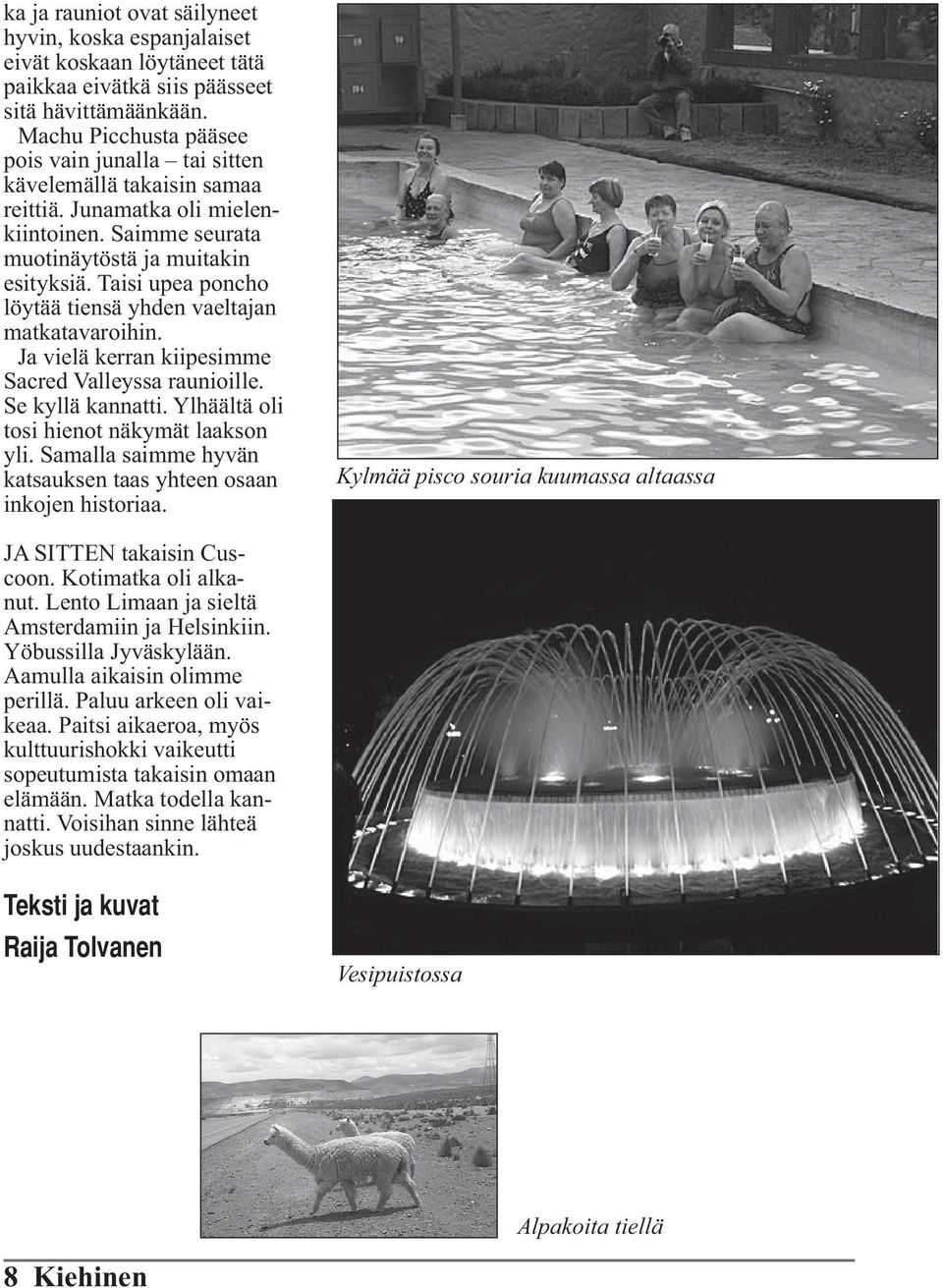 ka ja rauniot ovat säilyneet hyvin, koska espanjalaiset eivät koskaan löytäneet tätä paikkaa eivätkä siis päässeet sitä hävittämäänkään. Machu Picchusta pääsee pois vain junalla – tai sitten kävelemällä takaisin samaa reittiä. Junamatka oli mielenkiintoinen. Saimme seurata muotinäytöstä ja muitakin esityksiä. Taisi upea poncho löytää tiensä yhden vaeltajan matkatavaroihin.

Ja vielä kerran kiipesimme Sacred Valleyssa raunioille. Se kyllä kannatti. Ylhäältä oli tosi hienot näkymät laakson yli. Samalla saimme hyvän katsauksen taas yhteen osaan inkojen historiaa.

JA SITTEN takaisin Cuscoon. Kotimatka oli alkanut. Lento Limaan ja sieltä Amsterdamiin ja Helsinkiin. Yöbussilla Jyväskylään. Aamulla aikaisin olimme perillä. Paluu arkeen oli vaikeaa. Paitsi aikaeroa, myös kulttuurishokki vaikeutti sopeutumista takaisin omaan elämään. Matka todella kannatti. Voisihan sinne lähteä joskus uudestaankin.

Teksti ja kuvat
Raija Tolvanen

Kylmää pisco souria kuumassa altaassa

Vesipuistossa

Alpakoita tiellä

8 Kiehinen